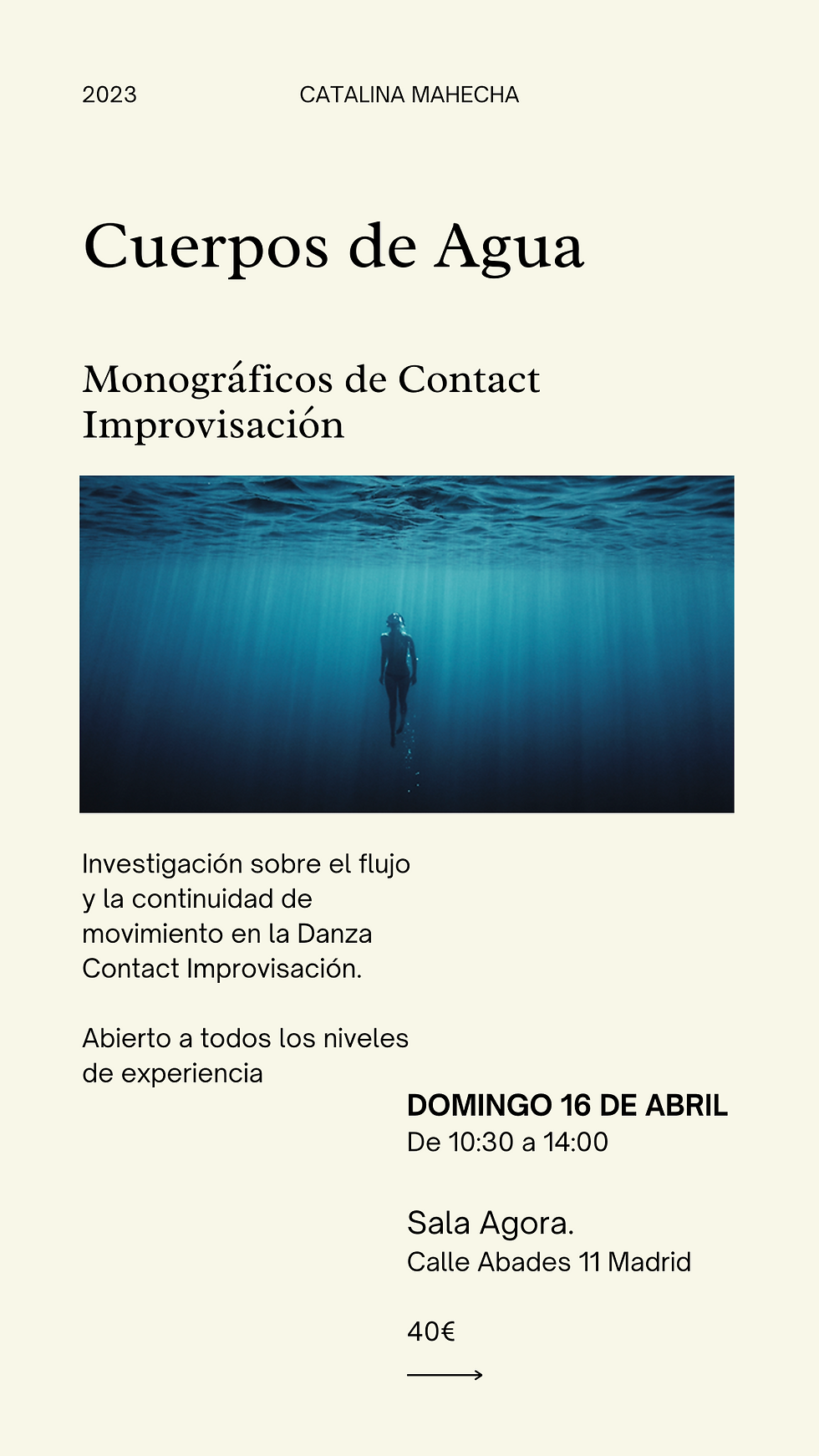 2023

CATALINA MAHECHA

Cuerpos de Agua

Monográficos de Contact Improvisación

Investigación sobre el flujo y la continuidad de movimiento en la Danza Contact Improvisación.

Abierto a todos los niveles de experiencia

DOMINGO 16 DE ABRIL
De 10:30 a 14:00

Sala Agora.
Calle Abades 11 Madrid

40€